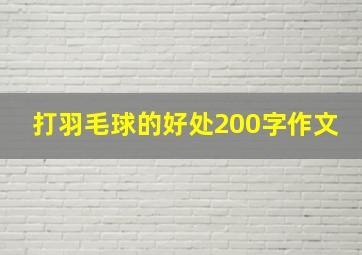 打羽毛球的好处200字作文